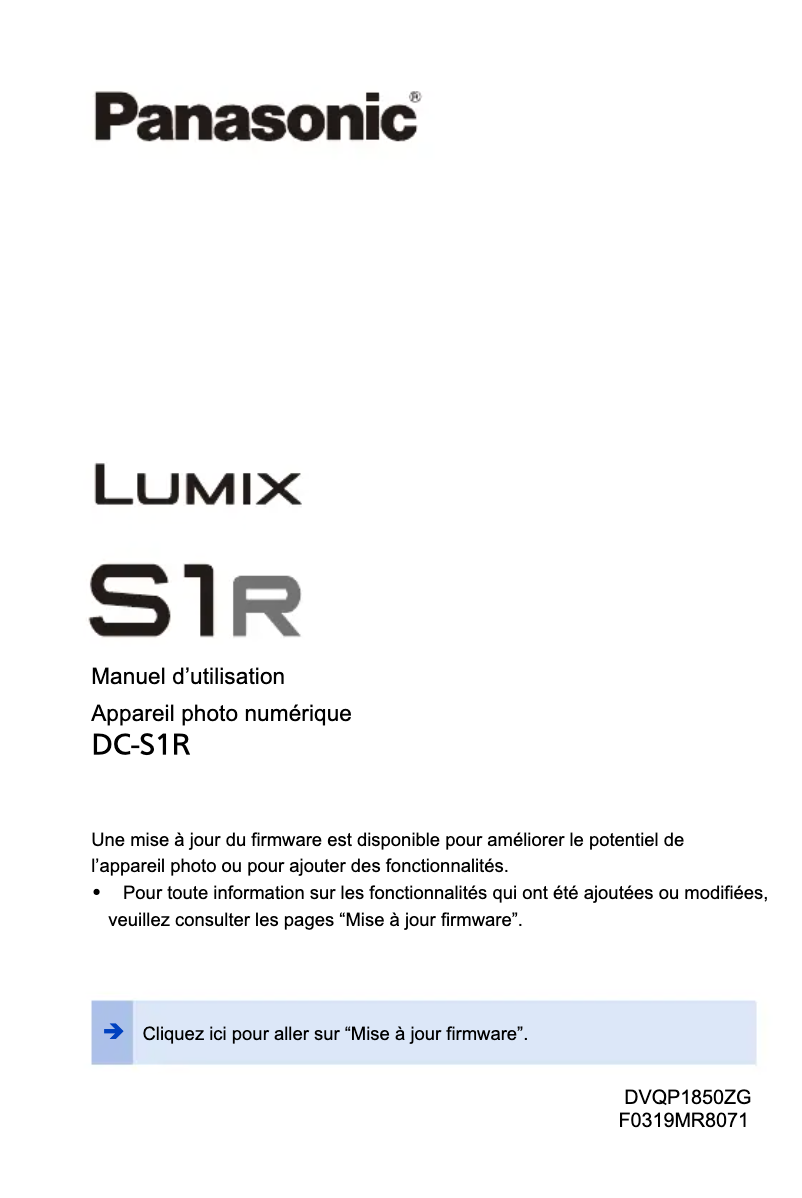 Panasonic®

LUMIX

S1R

Manuel d’utilisation

Appareil photo numérique

DC-S1R

Une mise à jour du firmware est disponible pour améliorer le potentiel de l’appareil photo ou pour ajouter des fonctionnalités.

• Pour toute information sur les fonctionnalités qui ont été ajoutées ou modifiées, veuillez consulter les pages “Mise à jour firmware”.

➔ Cliquez ici pour aller sur “Mise à jour firmware”.

DVQP1850ZG
F0319MR8071